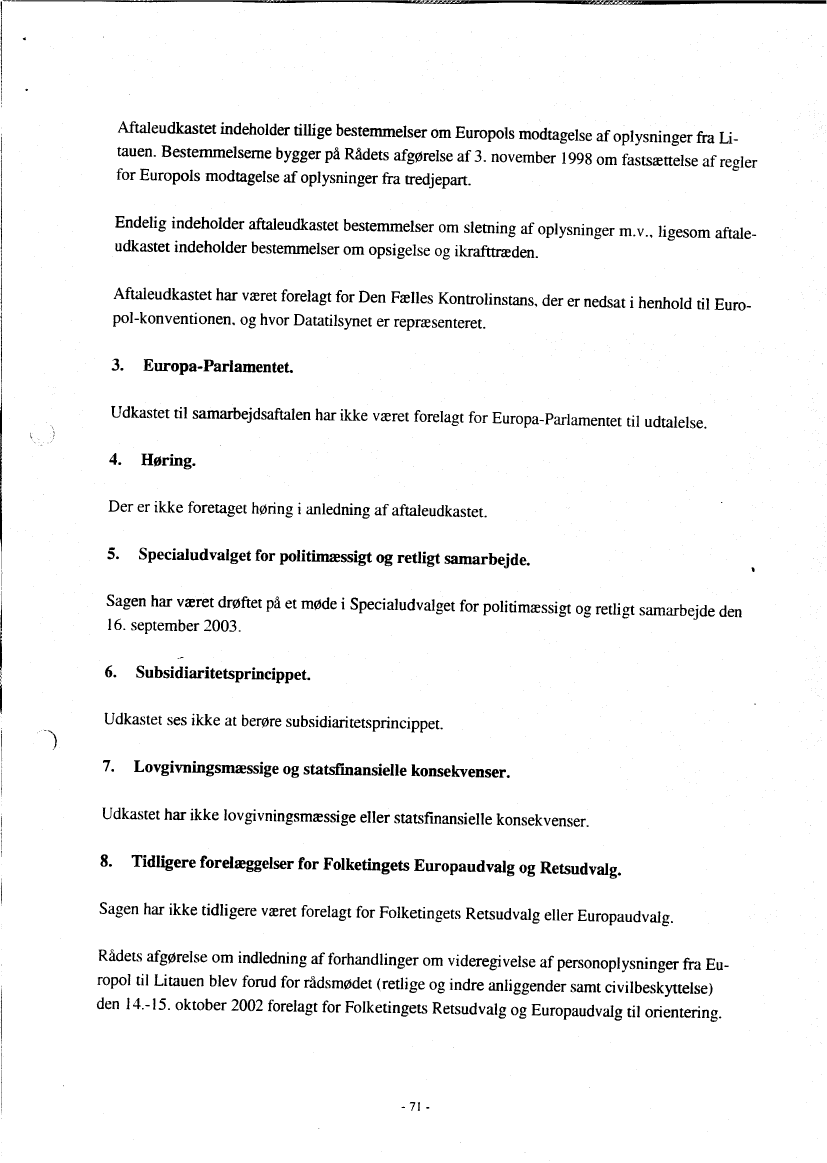 Aftaleudkastet indeholder tillige bestemmelser om Europols modtagelse af oplysninger fra Litauen. Bestemmelserne bygger på Rådets afgørelse af 3. november 1998 om fastsættelse af regler for Europols modtagelse af oplysninger fra tredjepart.

Endelig indeholder aftaleudkastet bestemmelser om sletning af oplysninger m.v., ligesom aftaleudkastet indeholder bestemmelser om opsigelse og ikrafttræden.

Aftaleudkastet har været forelagt for Den Fælles Kontrolinstans, der er nedsat i henhold til Europol-konventionen, og hvor Datatilsynet er repræsenteret.

3. Europa-Parlamentet.

Udkastet til samarbejdsaftalen har ikke været forelagt for Europa-Parlamentet til udtalelse.

4. Høring.

Der er ikke foretaget høring i anledning af aftaleudkastet.

5. Specialudvalget for politimæssigt og retligt samarbejde.

Sagen har været drøftet på et møde i Specialudvalget for politimæssigt og retligt samarbejde den 16. september 2003.

6. Subsidiaritetsprincippet.

Udkastet ses ikke at berøre subsidiaritetsprincippet.

7. Lovgivningsmæssige og statsfinansielle konsekvenser.

Udkastet har ikke lovgivningsmæssige eller statsfinansielle konsekvenser.

8. Tidligere forelæggelser for Folketingets Europaudvalg og Retsudvalg.

Sagen har ikke tidligere været forelagt for Folketingets Retsudvalg eller Europaudvalg.

Rådets afgørelse om indledning af forhandlinger om videregivelse af personoplysninger fra Europol til Litauen blev forud for rådsmødet (retlige og indre anliggender samt civilbeskyttelse) den 14.-15. oktober 2002 forelagt for Folketingets Retsudvalg og Europaudvalg til orientering.

- 71 -